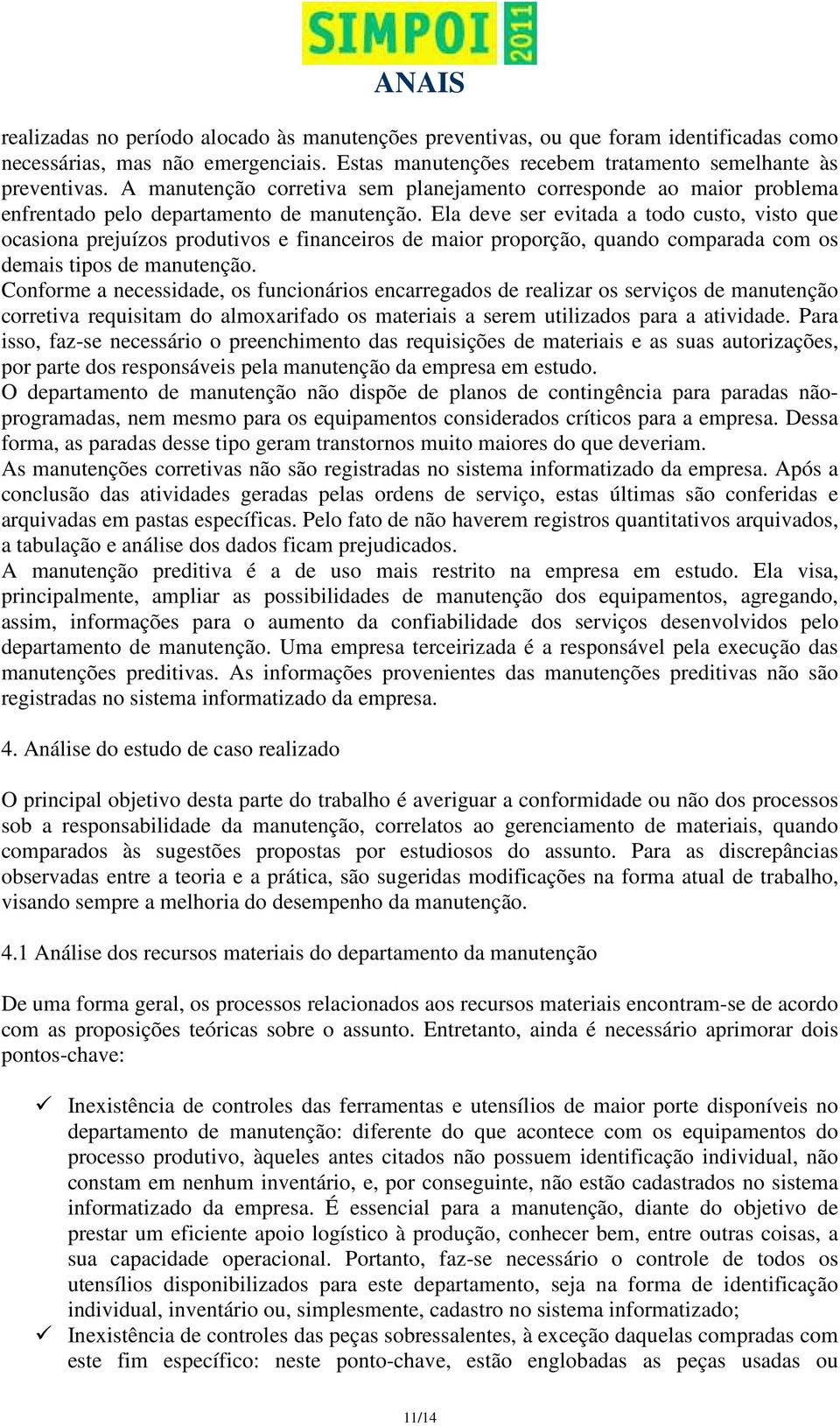 SIMPOI 2011
ANAIS

realizadas no período alocado às manutenções preventivas, ou que foram identificadas como necessárias, mas não emergenciais. Estas manutenções recebem tratamento semelhante às preventivas. A manutenção corretiva sem planejamento corresponde ao maior problema enfrentado pelo departamento de manutenção. Ela deve ser evitada a todo custo, visto que ocasiona prejuízos produtivos e financeiros de maior proporção, quando comparada com os demais tipos de manutenção.
Conforme a necessidade, os funcionários encarregados de realizar os serviços de manutenção corretiva requisitam do almoxarifado os materiais a serem utilizados para a atividade. Para isso, faz-se necessário o preenchimento das requisições de materiais e as suas autorizações, por parte dos responsáveis pela manutenção da empresa em estudo.
O departamento de manutenção não dispõe de planos de contingência para paradas não-programadas, nem mesmo para os equipamentos considerados críticos para a empresa. Dessa forma, as paradas desse tipo geram transtornos muito maiores do que deveriam.
As manutenções corretivas não são registradas no sistema informatizado da empresa. Após a conclusão das atividades geradas pelas ordens de serviço, estas últimas são conferidas e arquivadas em pastas específicas. Pelo fato de não haverem registros quantitativos arquivados, a tabulação e análise dos dados ficam prejudicados.
A manutenção preditiva é a de uso mais restrito na empresa em estudo. Ela visa, principalmente, ampliar as possibilidades de manutenção dos equipamentos, agregando, assim, informações para o aumento da confiabilidade dos serviços desenvolvidos pelo departamento de manutenção. Uma empresa terceirizada é a responsável pela execução das manutenções preditivas. As informações provenientes das manutenções preditivas não são registradas no sistema informatizado da empresa.

4. Análise do estudo de caso realizado

O principal objetivo desta parte do trabalho é averiguar a conformidade ou não dos processos sob a responsabilidade da manutenção, correlatos ao gerenciamento de materiais, quando comparados às sugestões propostas por estudiosos do assunto. Para as discrepâncias observadas entre a teoria e a prática, são sugeridas modificações na forma atual de trabalho, visando sempre a melhoria do desempenho da manutenção.

4.1 Análise dos recursos materiais do departamento da manutenção

De uma forma geral, os processos relacionados aos recursos materiais encontram-se de acordo com as proposições teóricas sobre o assunto. Entretanto, ainda é necessário aprimorar dois pontos-chave:

✓ Inexistência de controles das ferramentas e utensílios de maior porte disponíveis no departamento de manutenção: diferente do que acontece com os equipamentos do processo produtivo, àqueles antes citados não possuem identificação individual, não constam em nenhum inventário, e, por conseguinte, não estão cadastrados no sistema informatizado da empresa. É essencial para a manutenção, diante do objetivo de prestar um eficiente apoio logístico à produção, conhecer bem, entre outras coisas, a sua capacidade operacional. Portanto, faz-se necessário o controle de todos os utensílios disponibilizados para este departamento, seja na forma de identificação individual, inventário ou, simplesmente, cadastro no sistema informatizado;
✓ Inexistência de controles das peças sobressalentes, à exceção daquelas compradas com este fim específico: neste ponto-chave, estão englobadas as peças usadas ou

11/14